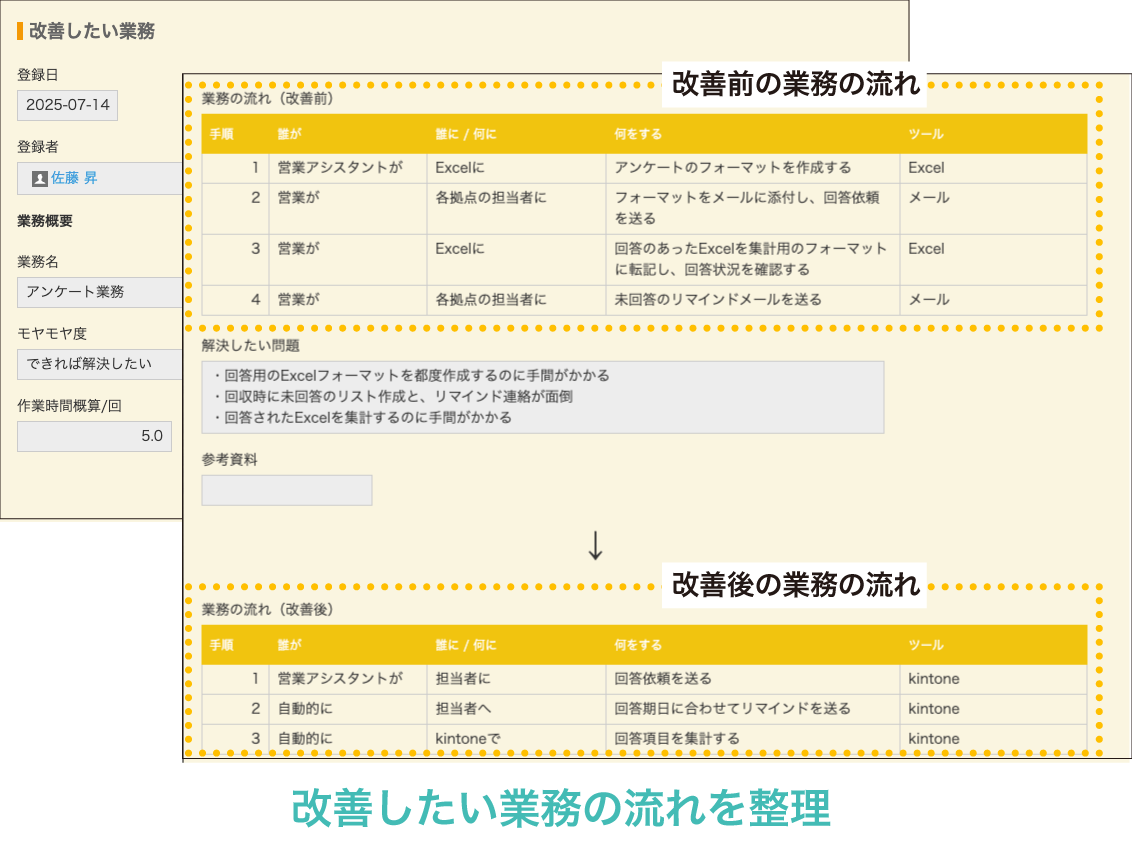 改善したい業務

登録日
2025-07-14

登録者
佐藤 昇

業務概要

業務名
アンケート業務

モヤモヤ度
できれば解決したい

作業時間概算/回
5.0

改善前の業務の流れ

業務の流れ（改善前）

| 手順 | 誰が | 誰に / 何に | 何をする | ツール |
|---|---|---|---|---|
| 1 | 営業アシスタントが | Excelに | アンケートのフォーマットを作成する | Excel |
| 2 | 営業が | 各拠点の担当者に | フォーマットをメールに添付し、回答依頼を送る | メール |
| 3 | 営業が | Excelに | 回答のあったExcelを集計用のフォーマットに転記し、回答状況を確認する | Excel |
| 4 | 営業が | 各拠点の担当者に | 未回答のリマインドメールを送る | メール |

解決したい問題
・回答用のExcelフォーマットを都度作成するのに手間がかかる
・回収時に未回答のリスト作成と、リマインド連絡が面倒
・回答されたExcelを集計するのに手間がかかる

参考資料

↓

改善後の業務の流れ

業務の流れ（改善後）

| 手順 | 誰が | 誰に / 何に | 何をする | ツール |
|---|---|---|---|---|
| 1 | 営業アシスタントが | 担当者に | 回答依頼を送る | kintone |
| 2 | 自動的に | 担当者へ | 回答期日に合わせてリマインドを送る | kintone |
| 3 | 自動的に | kintoneで | 回答項目を集計する | kintone |

改善したい業務の流れを整理